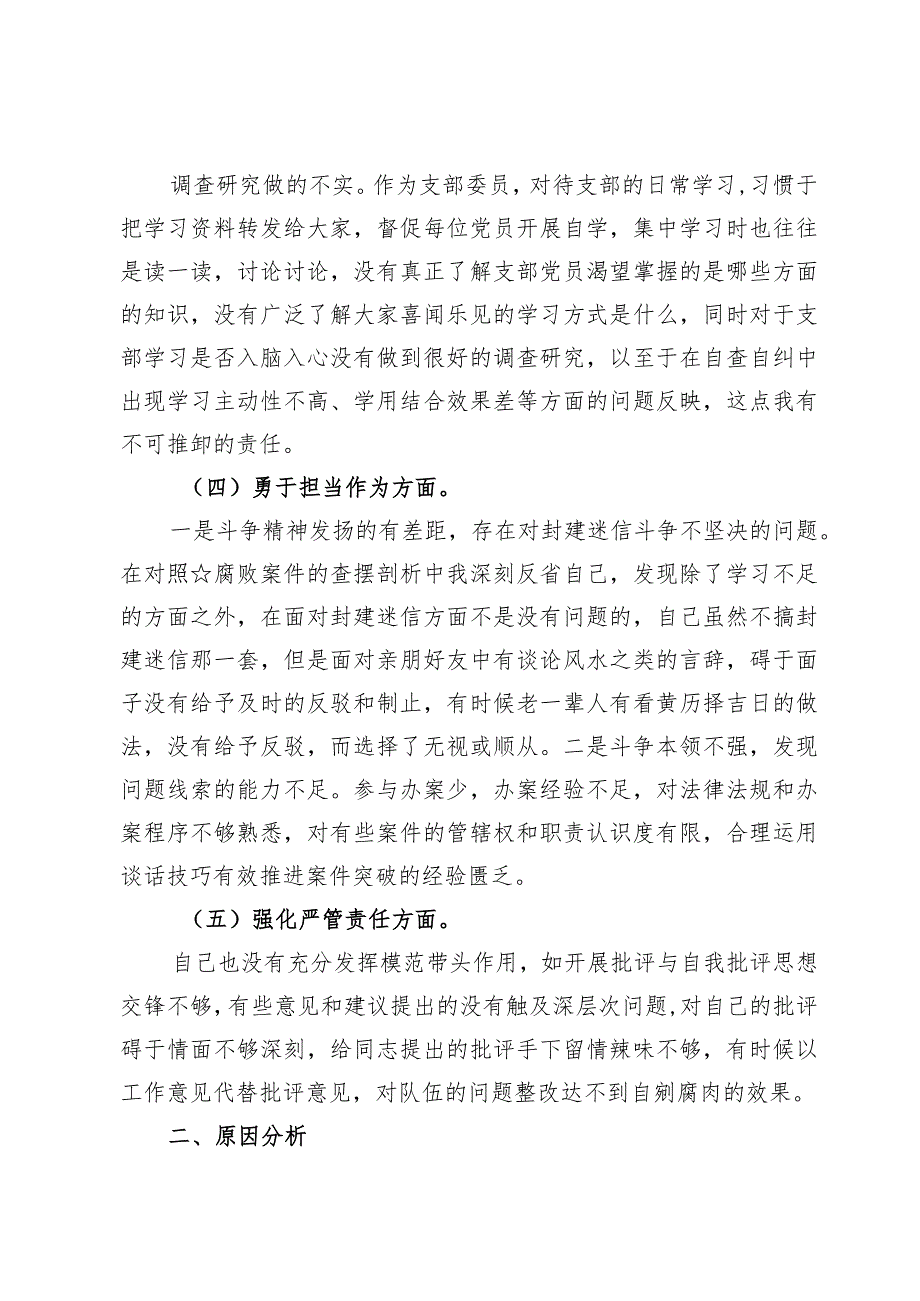 调查研究做的不实。作为支部委员，对待支部的日常学习，习惯于把学习资料转发给大家，督促每位党员开展自学，集中学习时也往往是读一读，讨论讨论，没有真正了解支部党员渴望掌握的是哪些方面的知识，没有广泛了解大家喜闻乐见的学习方式是什么，同时对于支部学习是否入脑入心没有做到很好的调查研究，以至于在自查自纠中出现学习主动性不高、学用结合效果差等方面的问题反映，这点我有不可推卸的责任。

（四）勇于担当作为方面。

一是斗争精神发扬的有差距，存在对封建迷信斗争不坚决的问题。在对照☆腐败案件的查摆剖析中我深刻反省自己，发现除了学习不足的方面之外，在面对封建迷信方面不是没有问题的，自己虽然不搞封建迷信那一套，但是面对亲朋好友中有谈论风水之类的言辞，碍于面子没有给予及时的反驳和制止，有时候老一辈人有看黄历择吉日的做法，没有给予反驳，而选择了无视或顺从。二是斗争本领不强，发现问题线索的能力不足。参与办案少，办案经验不足，对法律法规和办案程序不够熟悉，对有些案件的管辖权和职责认识度有限，合理运用谈话技巧有效推进案件突破的经验匮乏。

（五）强化严管责任方面。

自己也没有充分发挥模范带头作用，如开展批评与自我批评思想交锋不够，有些意见和建议提出的没有触及深层次问题，对自己的批评碍于情面不够深刻，给同志提出的批评手下留情辣味不够，有时候以工作意见代替批评意见，对队伍的问题整改达不到自剜腐肉的效果。

二、原因分析